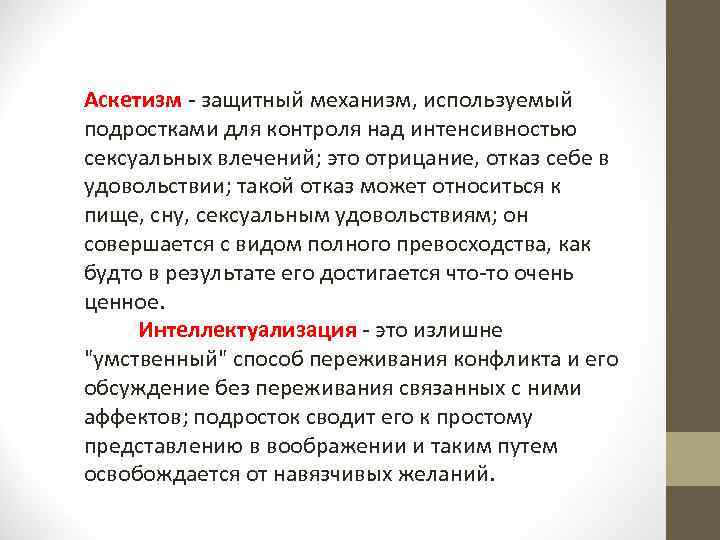 Аскетизм - защитный механизм, используемый подростками для контроля над интенсивностью сексуальных влечений; это отрицание, отказ себе в удовольствии; такой отказ может относиться к пище, сну, сексуальным удовольствиям; он совершается с видом полного превосходства, как будто в результате его достигается что-то очень ценное.

Интеллектуализация - это излишне "умственный" способ переживания конфликта и его обсуждение без переживания связанных с ними аффектов; подросток сводит его к простому представлению в воображении и таким путем освобождается от навязчивых желаний.